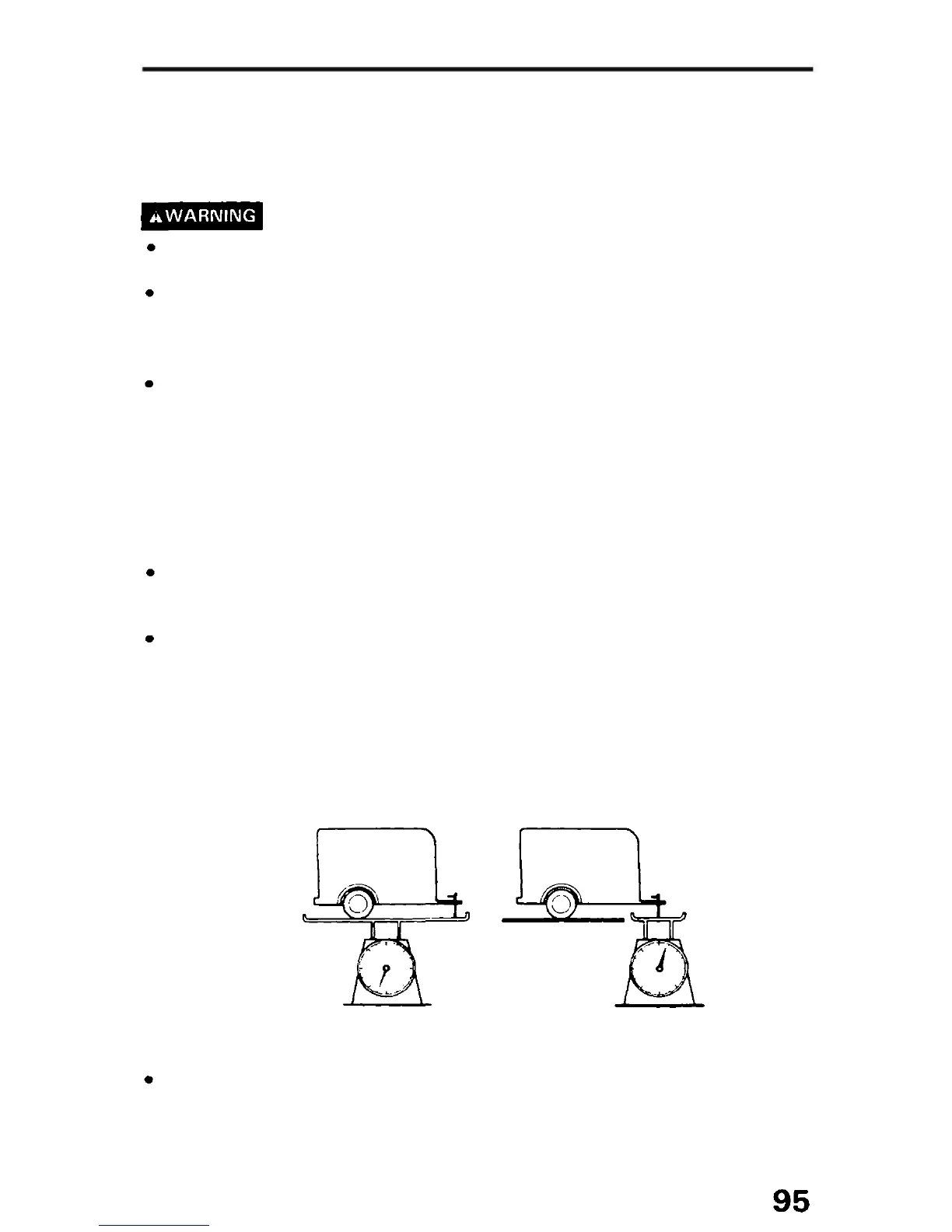 WARNING

95